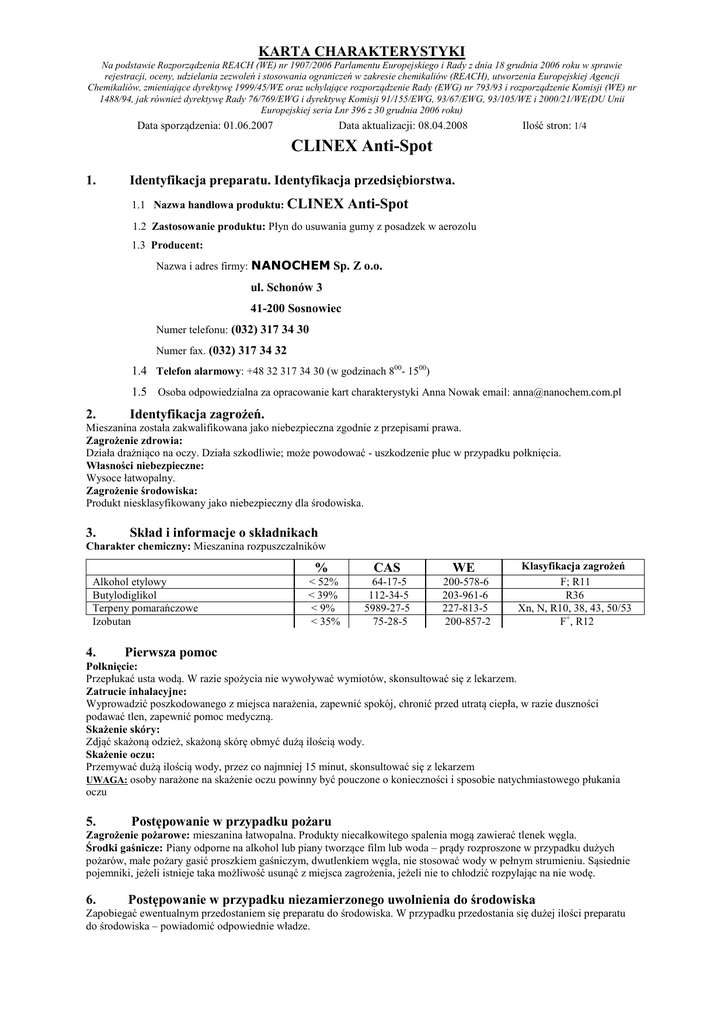 KARTA CHARAKTERYSTYKI

Na podstawie Rozporządzenia REACH (WE) nr 1907/2006 Parlamentu Europejskiego i Rady z dnia 18 grudnia 2006 roku w sprawie rejestracji, oceny, udzielania zezwoleń i stosowania ograniczeń w zakresie chemikaliów (REACH), utworzenia Europejskiej Agencji Chemikaliów, zmieniające dyrektywę 1999/45/WE oraz uchylające rozporządzenie Rady (EWG) nr 793/93 i rozporządzenie Komisji (WE) nr 1488/94, jak również dyrektywę Rady 76/769/EWG i dyrektywę Komisji 91/155/EWG, 93/67/EWG, 93/105/WE i 2000/21/WE(DU Unii Europejskiej seria Lnr 396 z 30 grudnia 2006 roku)

Data sporządzenia: 01.06.2007 Data aktualizacji: 08.04.2008 Ilość stron: 1/4

CLINEX Anti-Spot

1. Identyfikacja preparatu. Identyfikacja przedsiębiorstwa.

1.1 Nazwa handlowa produktu: CLINEX Anti-Spot

1.2 Zastosowanie produktu: Płyn do usuwania gumy z posadzek w aerozolu

1.3 Producent:

Nazwa i adres firmy: NANOCHEM Sp. Z o.o.

ul. Schonów 3

41-200 Sosnowiec

Numer telefonu: (032) 317 34 30

Numer fax. (032) 317 34 32

1.4 Telefon alarmowy: +48 32 317 34 30 (w godzinach $8^{00}$- $15^{00}$)

1.5 Osoba odpowiedzialna za opracowanie kart charakterystyki Anna Nowak email: anna@nanochem.com.pl

2. Identyfikacja zagrożeń.
Mieszanina została zakwalifikowana jako niebezpieczna zgodnie z przepisami prawa.
Zagrożenie zdrowia:
Działa drażniąco na oczy. Działa szkodliwie; może powodować - uszkodzenie płuc w przypadku połknięcia.
Własności niebezpieczne:
Wysoce łatwopalny.
Zagrożenie środowiska:
Produkt niesklasyfikowany jako niebezpieczny dla środowiska.

3. Skład i informacje o składnikach
Charakter chemiczny: Mieszanina rozpuszczalników

| | % | CAS | WE | Klasyfikacja zagrożeń |
|---|---|---|---|---|
| Alkohol etylowy | < 52% | 64-17-5 | 200-578-6 | F; R11 |
| Butylodiglikol | < 39% | 112-34-5 | 203-961-6 | R36 |
| Terpeny pomarańczowe | < 9% | 5989-27-5 | 227-813-5 | Xn, N, R10, 38, 43, 50/53 |
| Izobutan | < 35% | 75-28-5 | 200-857-2 | $F^+$, R12 |

4. Pierwsza pomoc
Połknięcie:
Przepłukać usta wodą. W razie spożycia nie wywoływać wymiotów, skonsultować się z lekarzem.
Zatrucie inhalacyjne:
Wyprowadzić poszkodowanego z miejsca narażenia, zapewnić spokój, chronić przed utratą ciepła, w razie duszności podawać tlen, zapewnić pomoc medyczną.
Skażenie skóry:
Zdjąć skażoną odzież, skażoną skórę obmyć dużą ilością wody.
Skażenie oczu:
Przemywać dużą ilością wody, przez co najmniej 15 minut, skonsultować się z lekarzem
UWAGA: osoby narażone na skażenie oczu powinny być pouczone o konieczności i sposobie natychmiastowego płukania oczu

5. Postępowanie w przypadku pożaru
Zagrożenie pożarowe: mieszanina łatwopalna. Produkty niecałkowitego spalenia mogą zawierać tlenek węgla.
Środki gaśnicze: Piany odporne na alkohol lub piany tworzące film lub woda – prądy rozproszone w przypadku dużych pożarów, małe pożary gasić proszkiem gaśniczym, dwutlenkiem węgla, nie stosować wody w pełnym strumieniu. Sąsiednie pojemniki, jeżeli istnieje taka możliwość usunąć z miejsca zagrożenia, jeżeli nie to chłodzić rozpylając na nie wodę.

6. Postępowanie w przypadku niezamierzonego uwolnienia do środowiska
Zapobiegać ewentualnym przedostaniem się preparatu do środowiska. W przypadku przedostania się dużej ilości preparatu do środowiska – powiadomić odpowiednie władze.